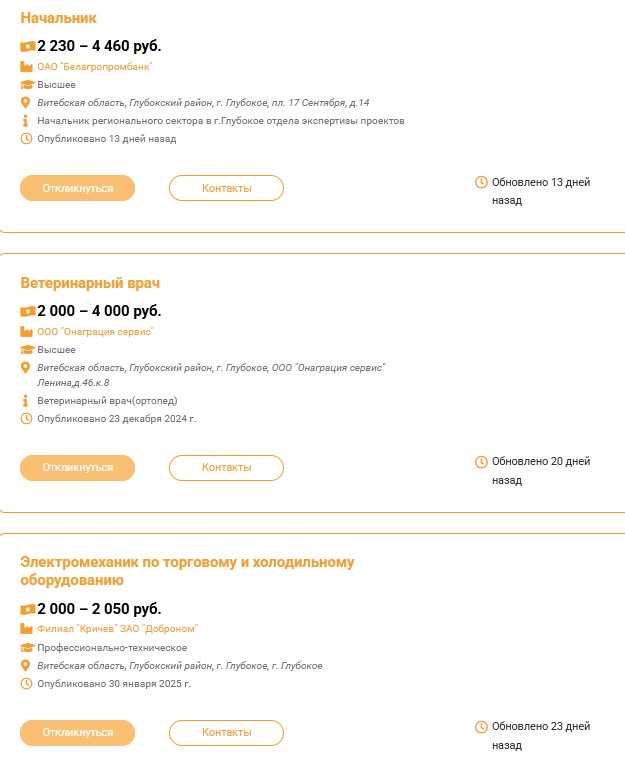 Начальник

2 230 – 4 460 руб.

ОАО "Белагропромбанк"

Высшее

Витебская область, Глубокский район, г. Глубокое, пл. 17 Сентября, д.14

Начальник регионального сектора в г.Глубокое отдела экспертизы проектов

Опубликовано 13 дней назад

Откликнуться

Контакты

Обновлено 13 дней назад

Ветеринарный врач

2 000 – 4 000 руб.

ООО "Онаграция сервис"

Высшее

Витебская область, Глубокский район, г. Глубокое, ООО "Онаграция сервис" Ленина,д.46.к.8

Ветеринарный врач(ортопед)

Опубликовано 23 декабря 2024 г.

Откликнуться

Контакты

Обновлено 20 дней назад

Электромеханик по торговому и холодильному оборудованию

2 000 – 2 050 руб.

Филиал "Кричев" ЗАО "Доброном"

Профессионально-техническое

Витебская область, Глубокский район, г. Глубокое, г. Глубокое

Опубликовано 30 января 2025 г.

Откликнуться

Контакты

Обновлено 23 дней назад